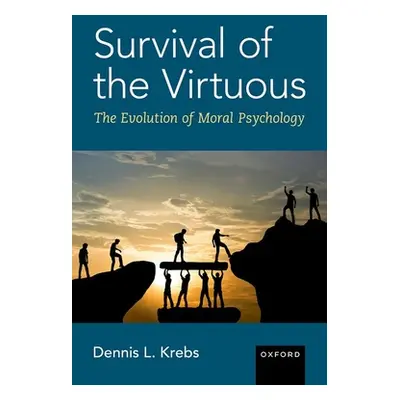 Survival of the Virtuous

The Evolution of Moral Psychology

Dennis L. Krebs

OXFORD